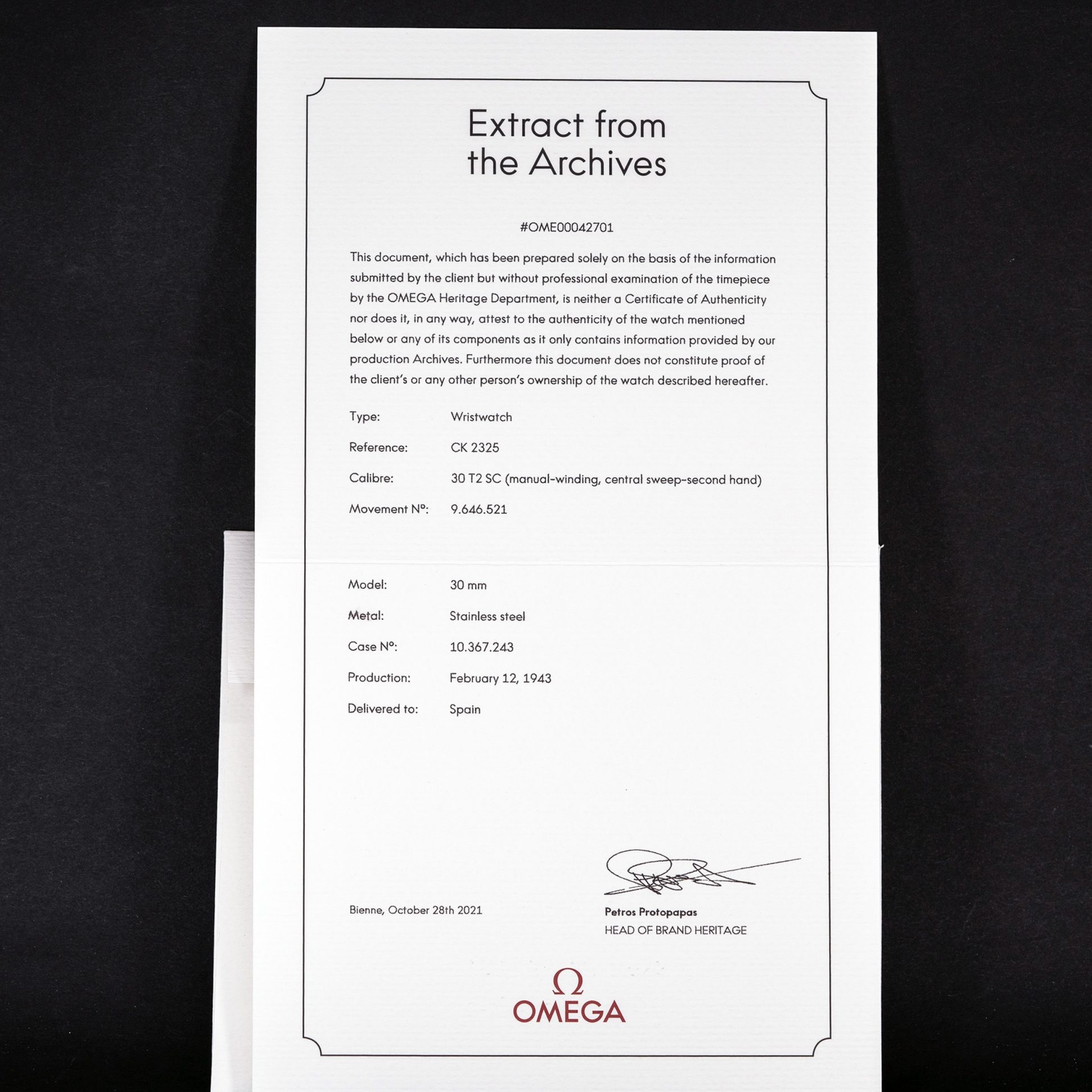 Extract from the Archives

#OME00042701

This document, which has been prepared solely on the basis of the information submitted by the client but without professional examination of the timepiece by the OMEGA Heritage Department, is neither a Certificate of Authenticity nor does it, in any way, attest to the authenticity of the watch mentioned below or any of its components as it only contains information provided by our production Archives. Furthermore this document does not constitute proof of the client's or any other person's ownership of the watch described hereafter.

Type: Wristwatch

Reference: CK 2325

Calibre: 30 T2 SC (manual-winding, central sweep-second hand)

Movement N°: 9.646.521

Model: 30 mm

Metal: Stainless steel

Case N°: 10.367.243

Production: February 12, 1943

Delivered to: Spain

Bienne, October 28th 2021

Petros Protopapas
HEAD OF BRAND HERITAGE

Ω
OMEGA